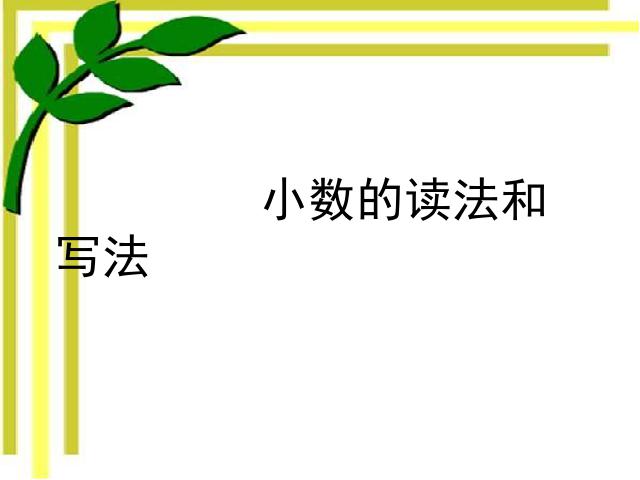 小数的读法和写法